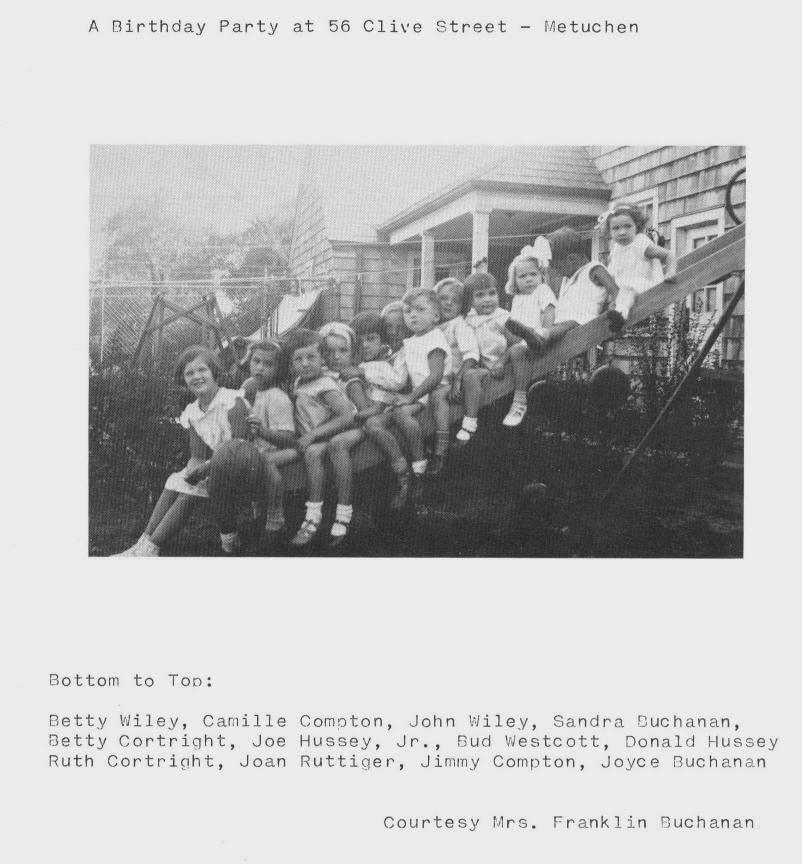 A Birthday Party at 56 Clive Street - Metuchen

Bottom to Top:

Betty Wiley, Camille Compton, John Wiley, Sandra Buchanan, Betty Cortright, Joe Hussey, Jr., Bud Westcott, Donald Hussey Ruth Cortright, Joan Ruttiger, Jimmy Compton, Joyce Buchanan

Courtesy Mrs. Franklin Buchanan